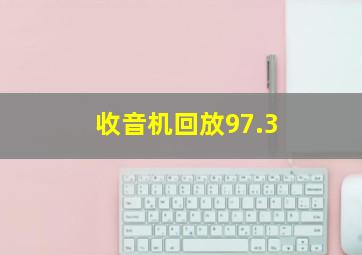 收音机回放97.3